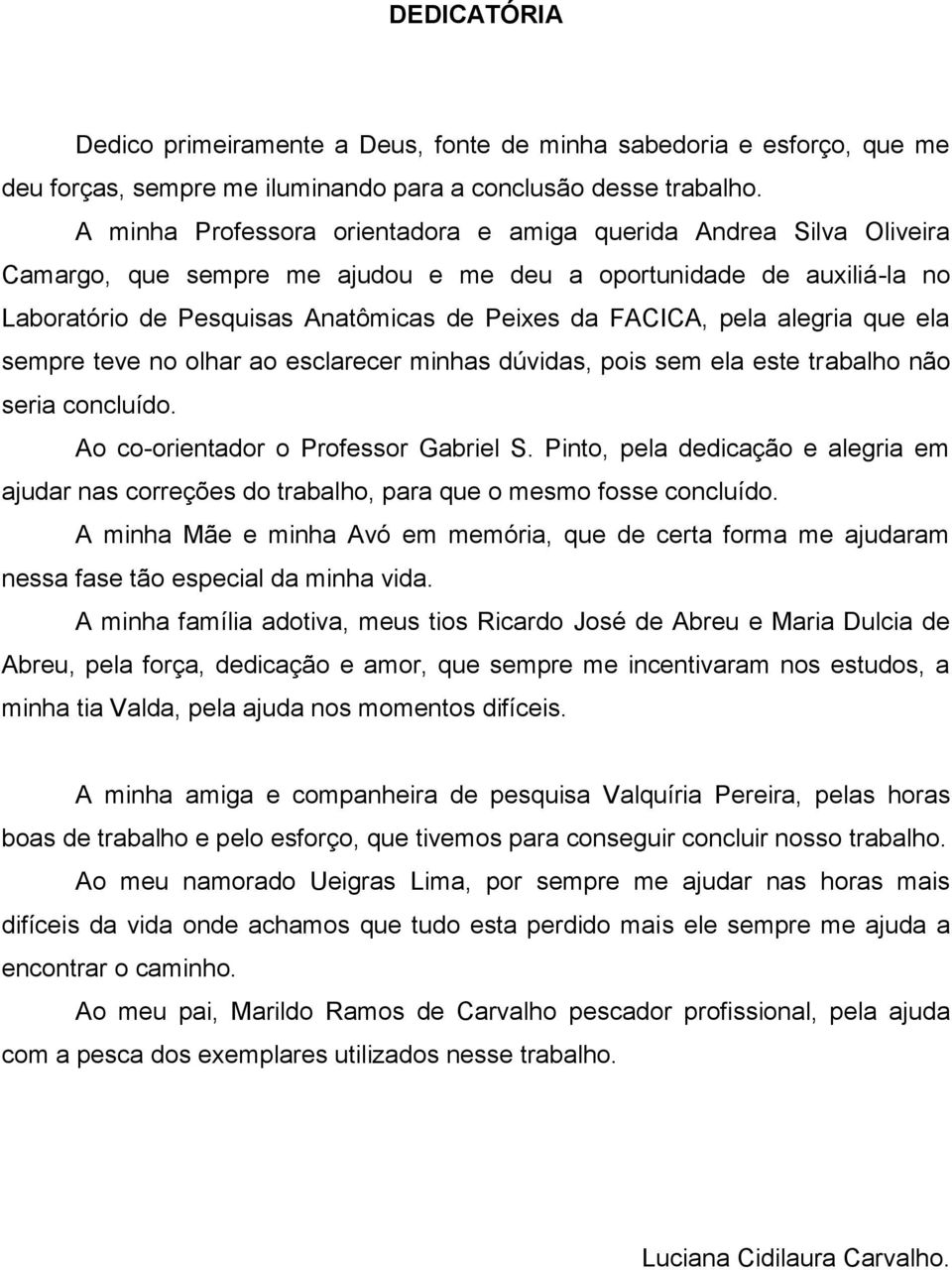 DEDICATÓRIA

Dedico primeiramente a Deus, fonte de minha sabedoria e esforço, que me deu forças, sempre me iluminando para a conclusão desse trabalho.

A minha Professora orientadora e amiga querida Andrea Silva Oliveira Camargo, que sempre me ajudou e me deu a oportunidade de auxiliá-la no Laboratório de Pesquisas Anatômicas de Peixes da FACICA, pela alegria que ela sempre teve no olhar ao esclarecer minhas dúvidas, pois sem ela este trabalho não seria concluído.

Ao co-orientador o Professor Gabriel S. Pinto, pela dedicação e alegria em ajudar nas correções do trabalho, para que o mesmo fosse concluído.

A minha Mãe e minha Avó em memória, que de certa forma me ajudaram nessa fase tão especial da minha vida.

A minha família adotiva, meus tios Ricardo José de Abreu e Maria Dulcia de Abreu, pela força, dedicação e amor, que sempre me incentivaram nos estudos, a minha tia Valda, pela ajuda nos momentos difíceis.

A minha amiga e companheira de pesquisa Valquíria Pereira, pelas horas boas de trabalho e pelo esforço, que tivemos para conseguir concluir nosso trabalho.

Ao meu namorado Ueigras Lima, por sempre me ajudar nas horas mais difíceis da vida onde achamos que tudo esta perdido mais ele sempre me ajuda a encontrar o caminho.

Ao meu pai, Marildo Ramos de Carvalho pescador profissional, pela ajuda com a pesca dos exemplares utilizados nesse trabalho.

Luciana Cidilaura Carvalho.